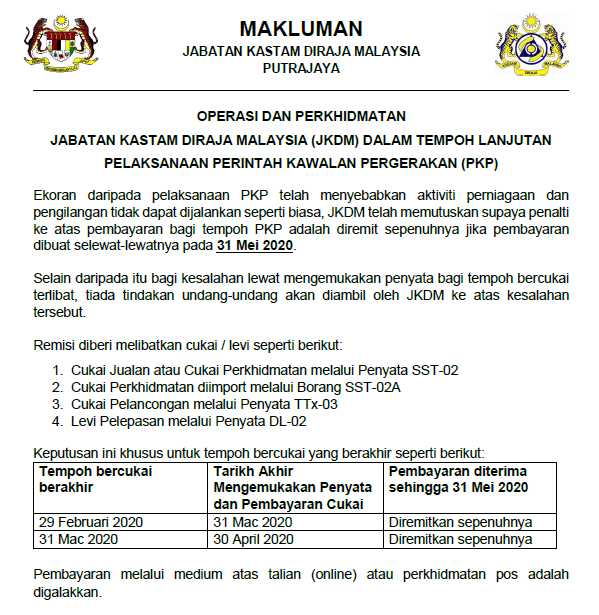 MAKLUMAN
JABATAN KASTAM DIRAJA MALAYSIA
PUTRAJAYA

OPERASI DAN PERKHIDMATAN
JABATAN KASTAM DIRAJA MALAYSIA (JKDM) DALAM TEMPOH LANJUTAN
PELAKSANAAN PERINTAH KAWALAN PERGERAKAN (PKP)

Ekoran daripada pelaksanaan PKP telah menyebabkan aktiviti perniagaan dan pengilangan tidak dapat dijalankan seperti biasa, JKDM telah memutuskan supaya penalti ke atas pembayaran bagi tempoh PKP adalah diremit sepenuhnya jika pembayaran dibuat selewat-lewatnya pada 31 Mei 2020.

Selain daripada itu bagi kesalahan lewat mengemukakan penyata bagi tempoh bercukai terlibat, tiada tindakan undang-undang akan diambil oleh JKDM ke atas kesalahan tersebut.

Remisi diberi melibatkan cukai / levi seperti berikut:

1. Cukai Jualan atau Cukai Perkhidmatan melalui Penyata SST-02
2. Cukai Perkhidmatan diimport melalui Borang SST-02A
3. Cukai Pelancongan melalui Penyata TTx-03
4. Levi Pelepasan melalui Penyata DL-02

Keputusan ini khusus untuk tempoh bercukai yang berakhir seperti berikut:

| Tempoh bercukai berakhir | Tarikh Akhir Mengemukakan Penyata dan Pembayaran Cukai | Pembayaran diterima sehingga 31 Mei 2020 |
|---|---|---|
| 29 Februari 2020 | 31 Mac 2020 | Diremitkan sepenuhnya |
| 31 Mac 2020 | 30 April 2020 | Diremitkan sepenuhnya |

Pembayaran melalui medium atas talian (online) atau perkhidmatan pos adalah digalakkan.